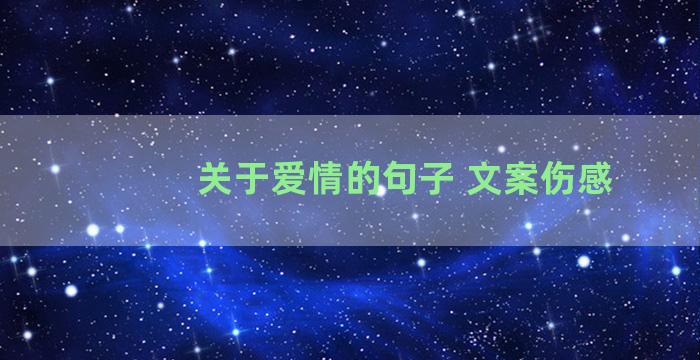 关于爱情的句子 文案伤感